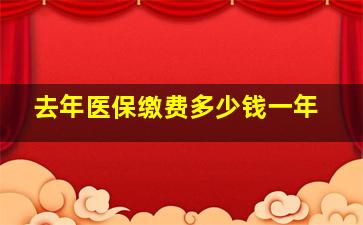 去年医保缴费多少钱一年